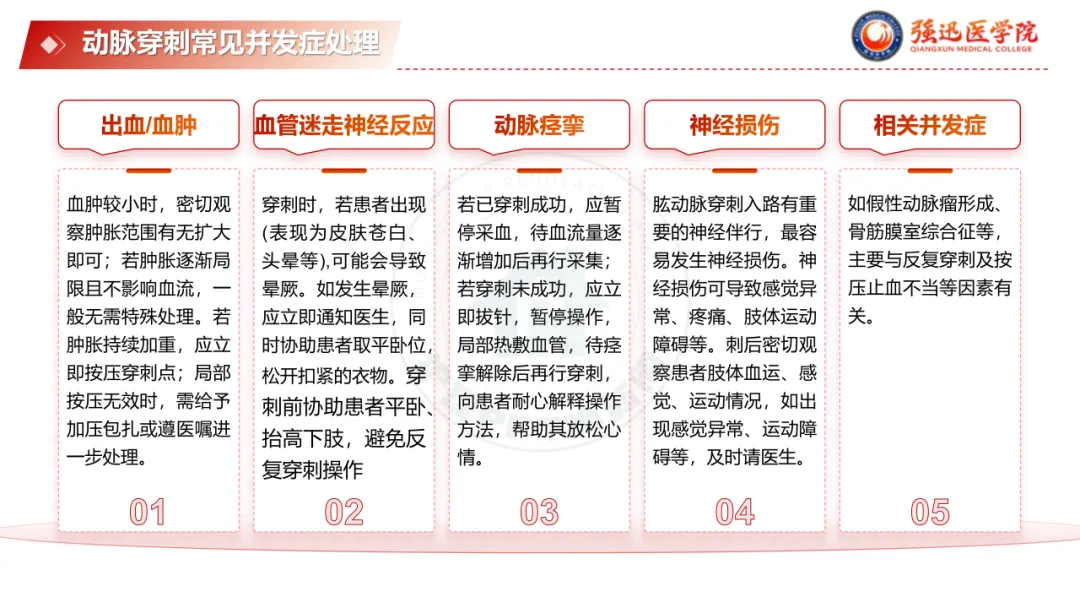 动脉穿刺常见并发症处理

强迅医学院
QIANGXUN MEDICAL COLLEGE

出血/血肿

血肿较小时，密切观察肿胀范围有无扩大即可；若肿胀逐渐局限且不影响血流，一般无需特殊处理。若肿胀持续加重，应立即按压穿刺点；局部按压无效时，需给予加压包扎或遵医嘱进一步处理。

01

血管迷走神经反应

穿刺时，若患者出现(表现为皮肤苍白、头晕等),可能会导致晕厥。如发生晕厥，应立即通知医生，同时协助患者取平卧位，松开扣紧的衣物。穿刺前协助患者平卧、抬高下肢，避免反复穿刺操作

02

动脉痉挛

若已穿刺成功，应暂停采血，待血流量逐渐增加后再行采集；若穿刺未成功，应立即拔针，暂停操作，局部热敷血管，待痉挛解除后再行穿刺，向患者耐心解释操作方法，帮助其放松心情。

03

神经损伤

肱动脉穿刺入路有重要的神经伴行，最容易发生神经损伤。神经损伤可导致感觉异常、疼痛、肢体运动障碍等。刺后密切观察患者肢体血运、感觉、运动情况，如出现感觉异常、运动障碍等，及时请医生。

04

相关并发症

如假性动脉瘤形成、骨筋膜室综合征等，主要与反复穿刺及按压止血不当等因素有关。

05